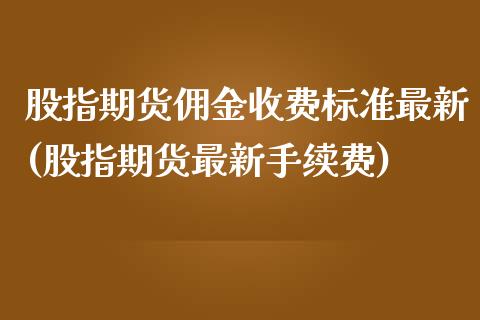 股指期货佣金收费标准最新（股指期货最新手续费）